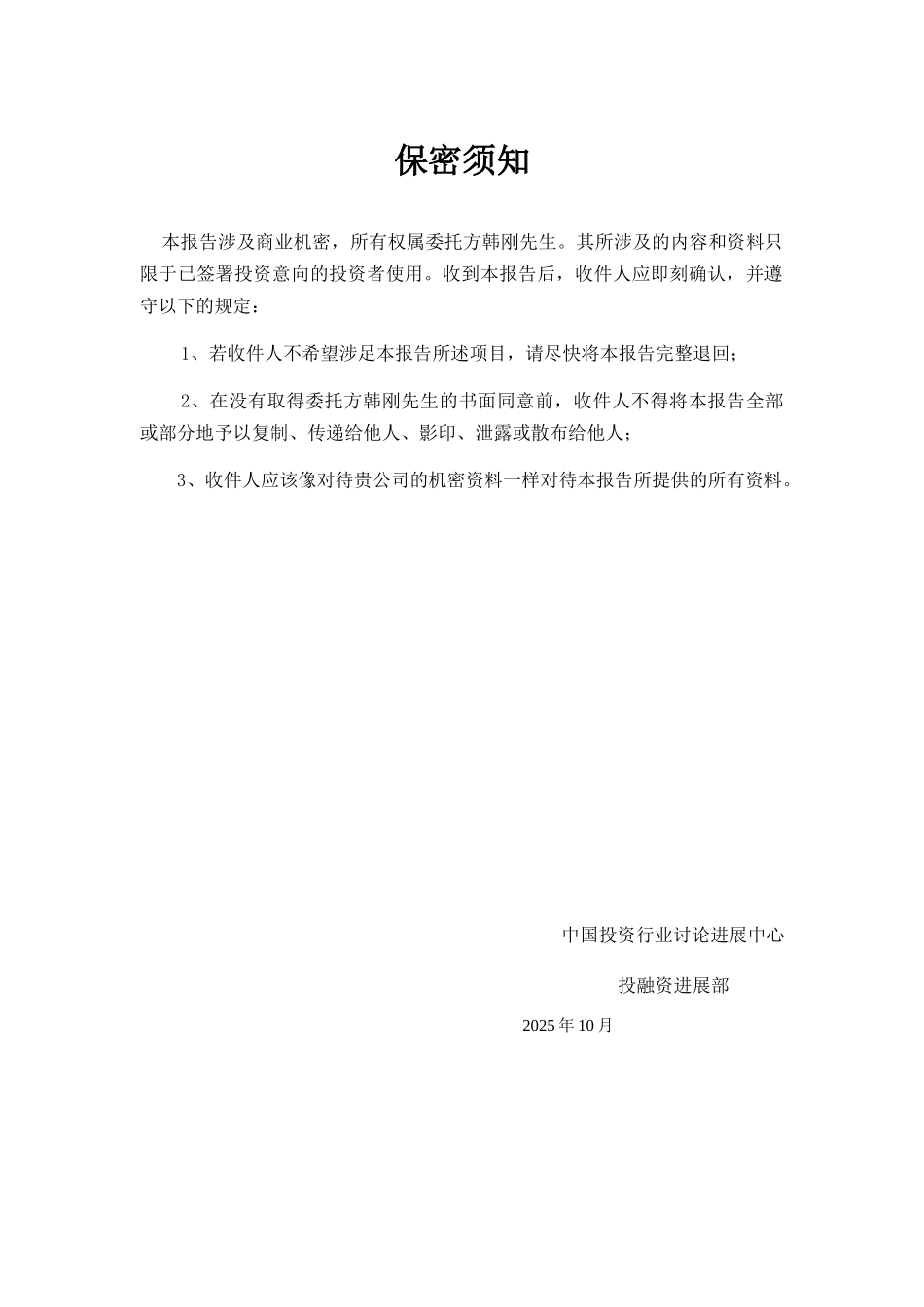 保密须知

本报告涉及商业机密，所有权属委托方韩刚先生。其所涉及的内容和资料只限于已签署投资意向的投资者使用。收到本报告后，收件人应即刻确认，并遵守以下的规定：

1、若收件人不希望涉足本报告所述项目，请尽快将本报告完整退回；

2、在没有取得委托方韩刚先生的书面同意前，收件人不得将本报告全部或部分地予以复制、传递给他人、影印、泄露或散布给他人；

3、收件人应该像对待贵公司的机密资料一样对待本报告所提供的所有资料。

中国投资行业讨论进展中心

投融资进展部

2025 年 10 月